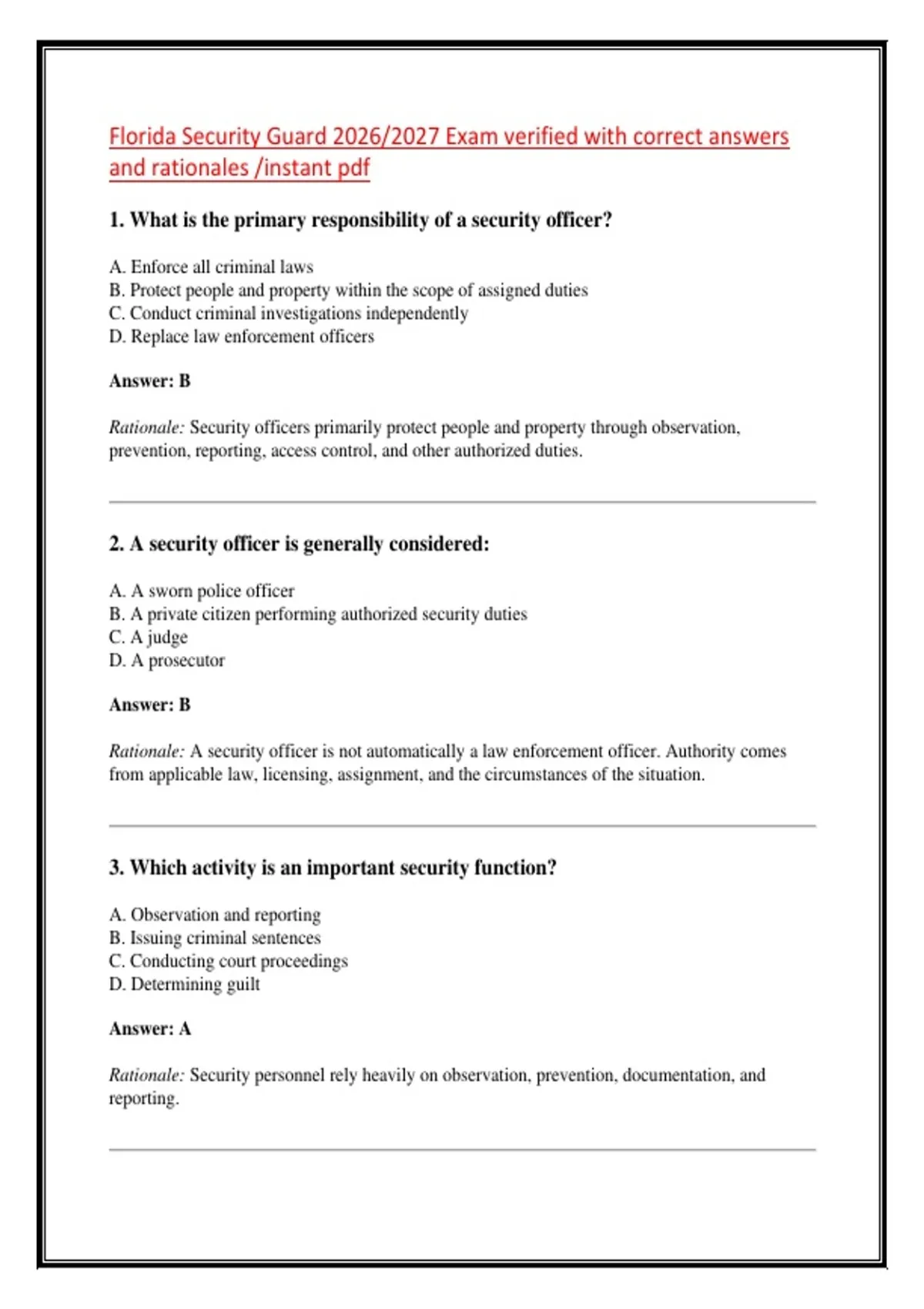 Florida Security Guard 2026/2027 Exam verified with correct answers and rationales /instant pdf

1. What is the primary responsibility of a security officer?

A. Enforce all criminal laws
B. Protect people and property within the scope of assigned duties
C. Conduct criminal investigations independently
D. Replace law enforcement officers

Answer: B

Rationale: Security officers primarily protect people and property through observation, prevention, reporting, access control, and other authorized duties.

2. A security officer is generally considered:

A. A sworn police officer
B. A private citizen performing authorized security duties
C. A judge
D. A prosecutor

Answer: B

Rationale: A security officer is not automatically a law enforcement officer. Authority comes from applicable law, licensing, assignment, and the circumstances of the situation.

3. Which activity is an important security function?

A. Observation and reporting
B. Issuing criminal sentences
C. Conducting court proceedings
D. Determining guilt

Answer: A

Rationale: Security personnel rely heavily on observation, prevention, documentation, and reporting.